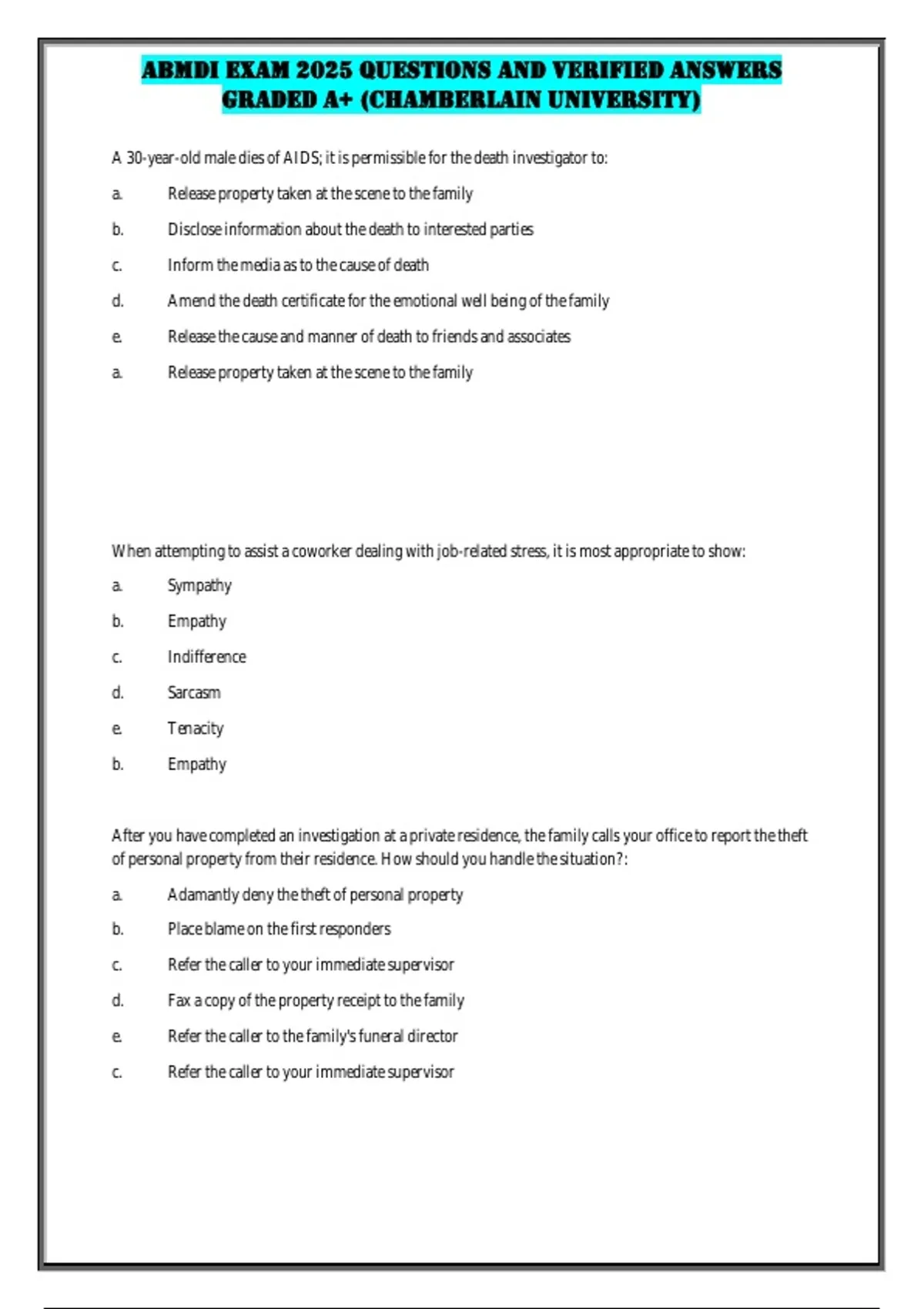 ABMDI EXAM 2025 QUESTIONS AND VERIFIED ANSWERS GRADED A+ (CHAMBERLAIN UNIVERSITY)

A 30-year-old male dies of AIDS; it is permissible for the death investigator to:

a. Release property taken at the scene to the family

b. Disclose information about the death to interested parties

c. Inform the media as to the cause of death

d. Amend the death certificate for the emotional well being of the family

e. Release the cause and manner of death to friends and associates

a. Release property taken at the scene to the family

When attempting to assist a coworker dealing with job-related stress, it is most appropriate to show:

a. Sympathy

b. Empathy

c. Indifference

d. Sarcasm

e. Tenacity

b. Empathy

After you have completed an investigation at a private residence, the family calls your office to report the theft of personal property from their residence. How should you handle the situation?:

a. Adamantly deny the theft of personal property

b. Place blame on the first responders

c. Refer the caller to your immediate supervisor

d. Fax a copy of the property receipt to the family

e. Refer the caller to the family's funeral director

c. Refer the caller to your immediate supervisor